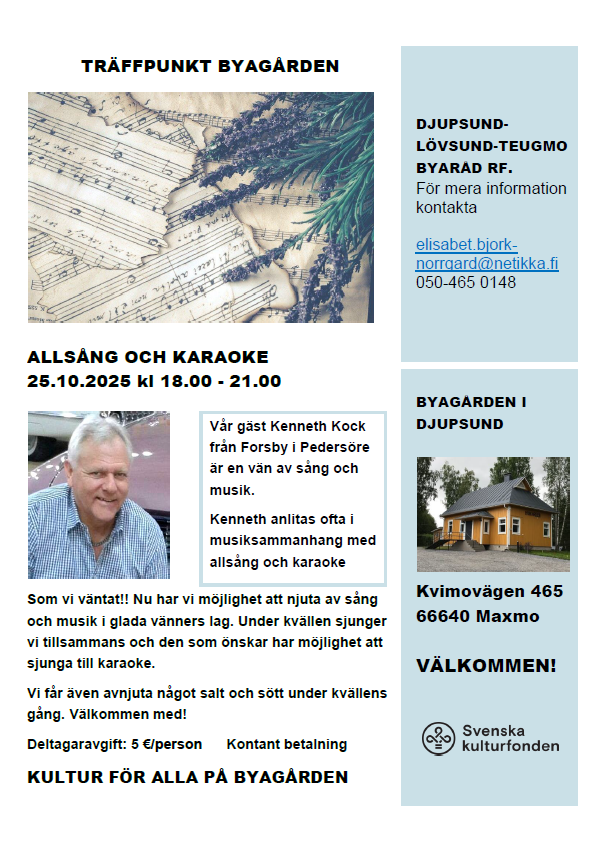 TRÄFFPUNKT BYAGÅRDEN

ALLSÅNG OCH KARAOKE
25.10.2025 kl 18.00 - 21.00

Vår gäst Kenneth Kock från Forsby i Pedersöre är en vän av sång och musik.

Kenneth anlitas ofta i musiksammanhang med allsång och karaoke

Som vi väntat!! Nu har vi möjlighet att njuta av sång och musik i glada vänners lag. Under kvällen sjunger vi tillsammans och den som önskar har möjlighet att sjunga till karaoke.

Vi får även avnjuta något salt och sött under kvällens gång. Välkommen med!

Deltagaravgift: 5 €/person Kontant betalning

KULTUR FÖR ALLA PÅ BYAGÅRDEN

DJUPSUND-LÖVSUND-TEUGMO BYARÅD RF.
För mera information kontakta

elisabet.bjork-norrgard@netikka.fi
050-465 0148

BYAGÅRDEN I DJUPSUND

Kvimovägen 465
66640 Maxmo

VÄLKOMMEN!

Svenska kulturfonden